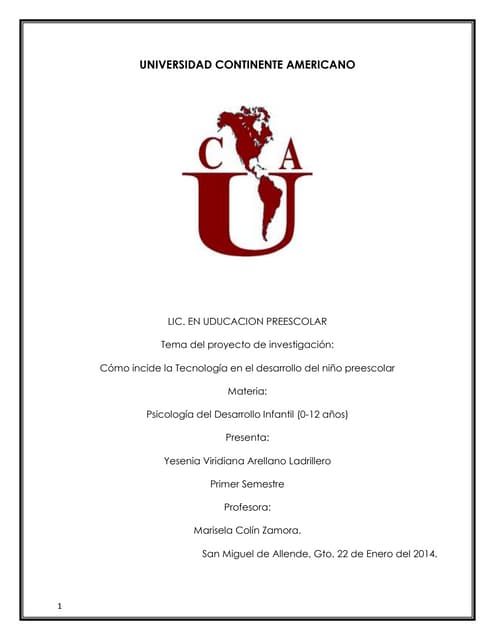 UNIVERSIDAD CONTINENTE AMERICANO

C A
U

LIC. EN UDUCACION PREESCOLAR

Tema del proyecto de investigación:

Cómo incide la Tecnología en el desarrollo del niño preescolar

Materia:

Psicología del Desarrollo Infantil (0-12 años)

Presenta:

Yesenia Viridiana Arellano Ladrillero

Primer Semestre

Profesora:

Marisela Colín Zamora.

San Miguel de Allende, Gto. 22 de Enero del 2014.

1